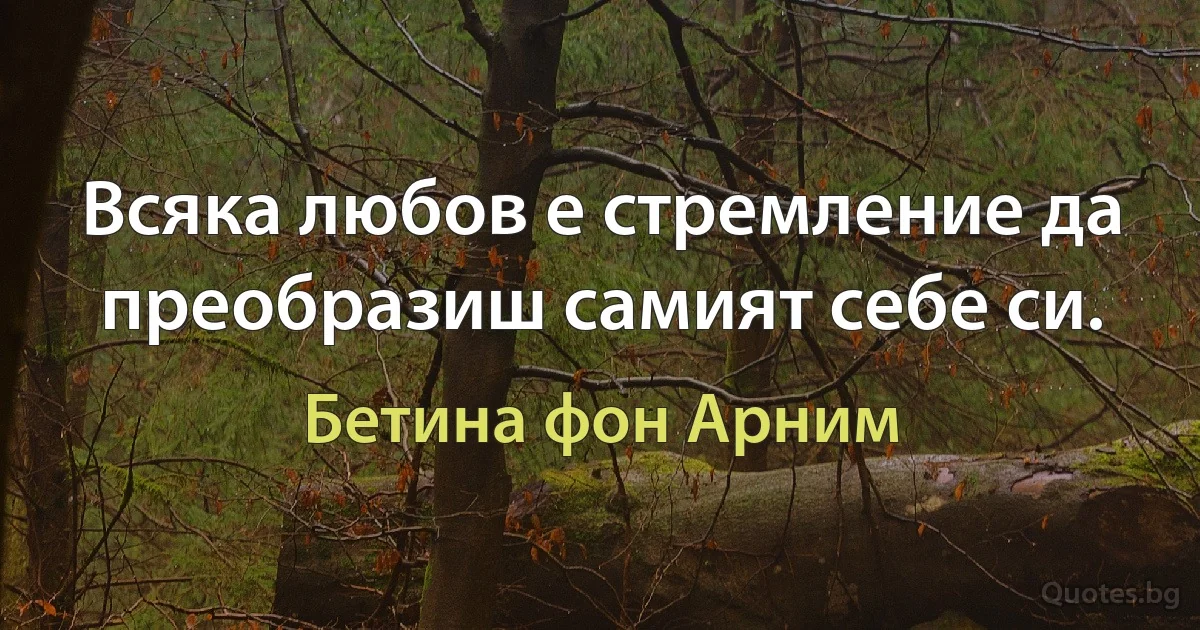 Всяка любов е стремление да преобразиш самият себе си.

Бетина фон Арним

Quotes.bg